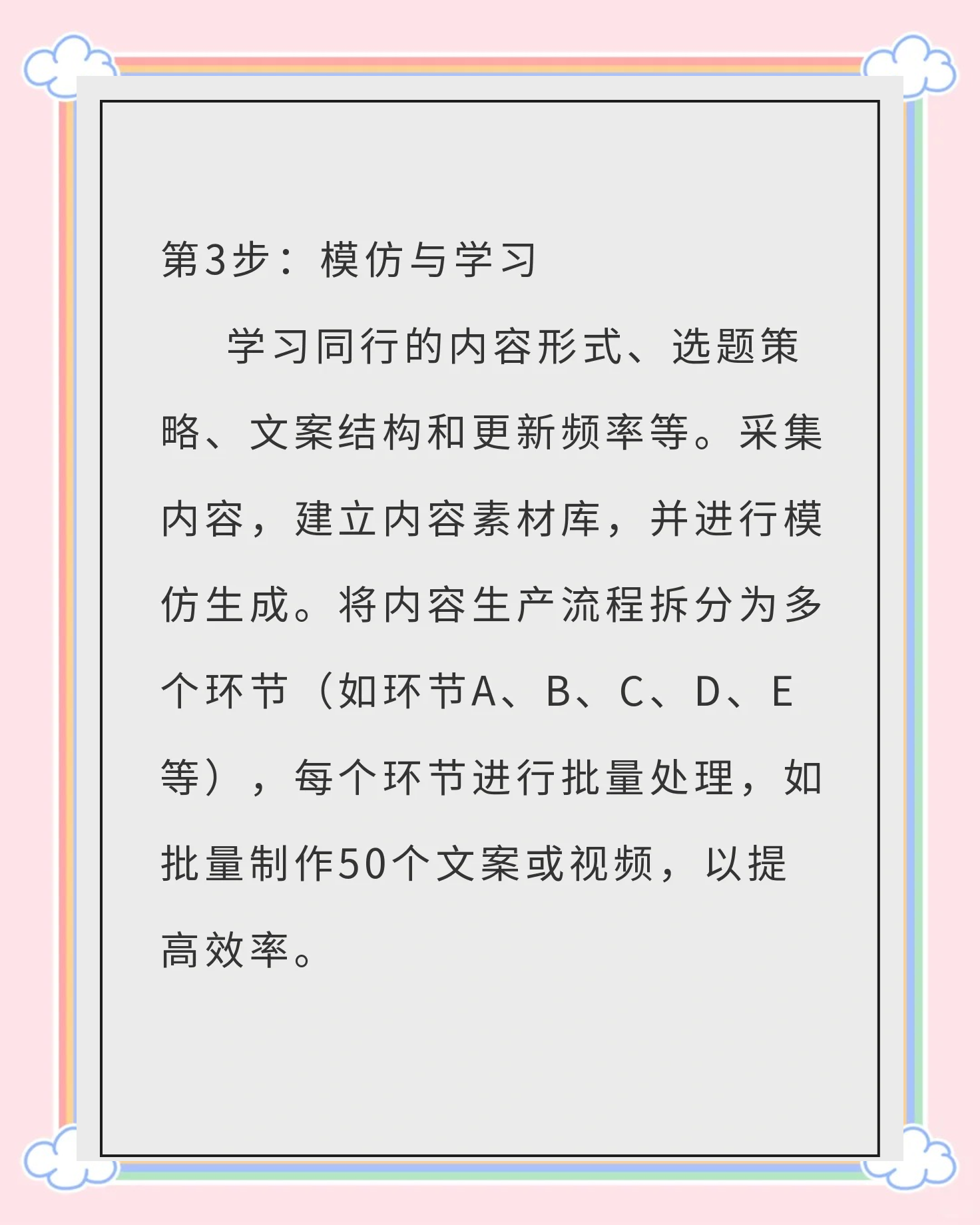 第3步：模仿与学习

学习同行的内容形式、选题策略、文案结构和更新频率等。采集内容，建立内容素材库，并进行模仿生成。将内容生产流程拆分为多个环节（如环节A、B、C、D、E等），每个环节进行批量处理，如批量制作50个文案或视频，以提高效率。